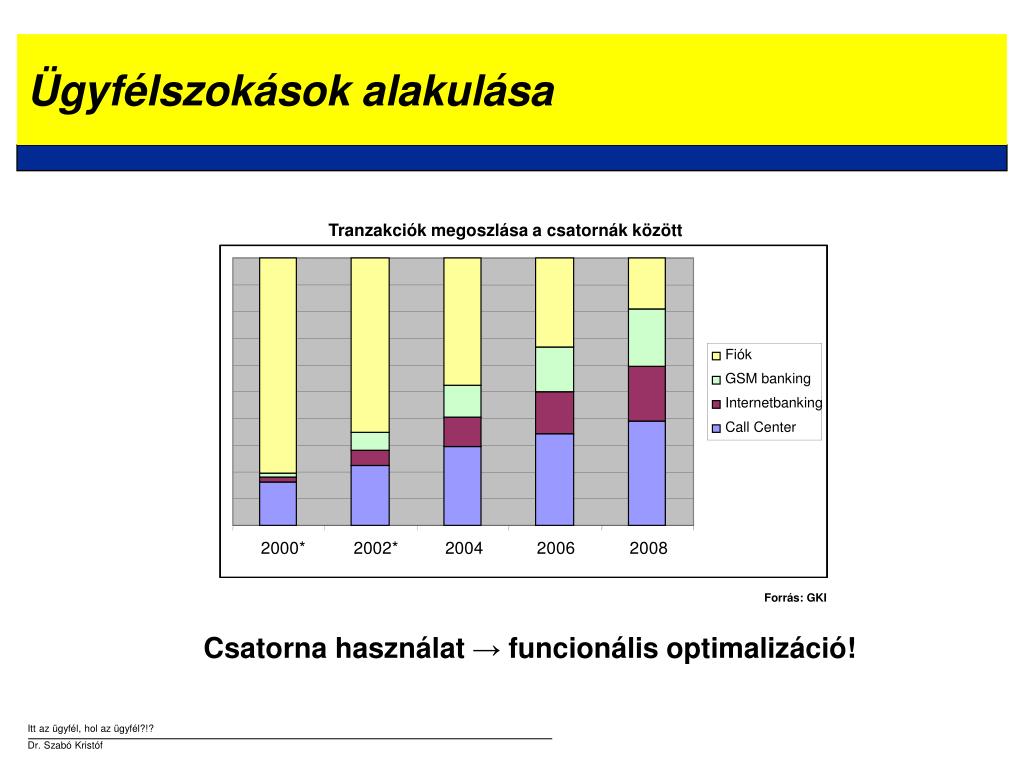 Ügyfélszokások alakulása

Tranzakciók megoszlása a csatornák között

Fiók
GSM banking
Internetbanking
Call Center

2000*
2002*
2004
2006
2008

Forrás: GKI

Csatorna használat → funcionális optimalizáció!

Itt az ügyfél, hol az ügyfél?!?

Dr. Szabó Kristóf